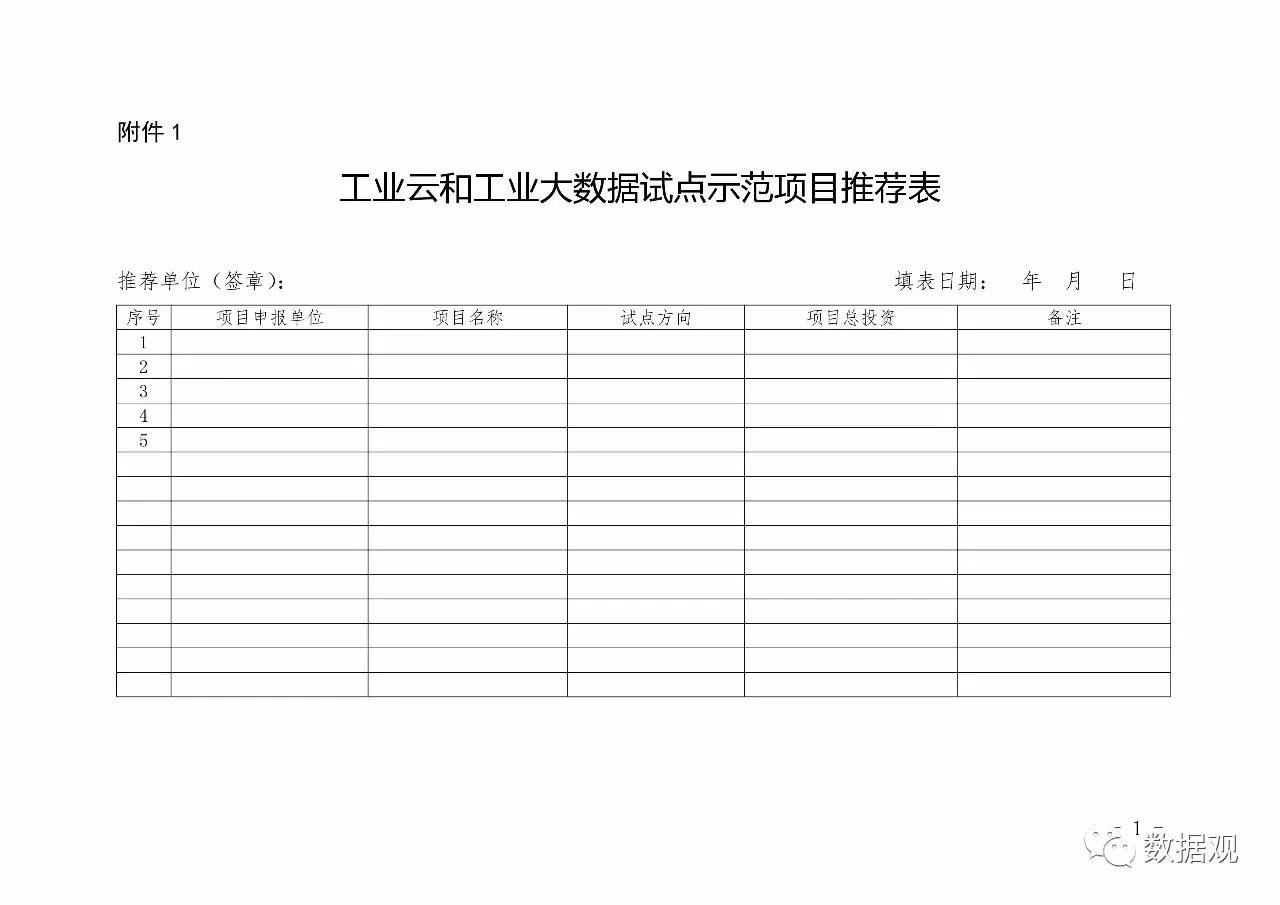 附件 1

工业云和工业大数据试点示范项目推荐表

推荐单位（签章）：　　　　　　　　　　　　　　　　填表日期：　年　月　日

| 序号 | 项目申报单位 | 项目名称 | 试点方向 | 项目总投资 | 备注 |
|---|---|---|---|---|---|
| 1 | | | | | |
| 2 | | | | | |
| 3 | | | | | |
| 4 | | | | | |
| 5 | | | | | |
| | | | | | |
| | | | | | |
| | | | | | |
| | | | | | |
| | | | | | |
| | | | | | |
| | | | | | |
| | | | | | |
| | | | | | |
| | | | | | |

- 1 -

数据观